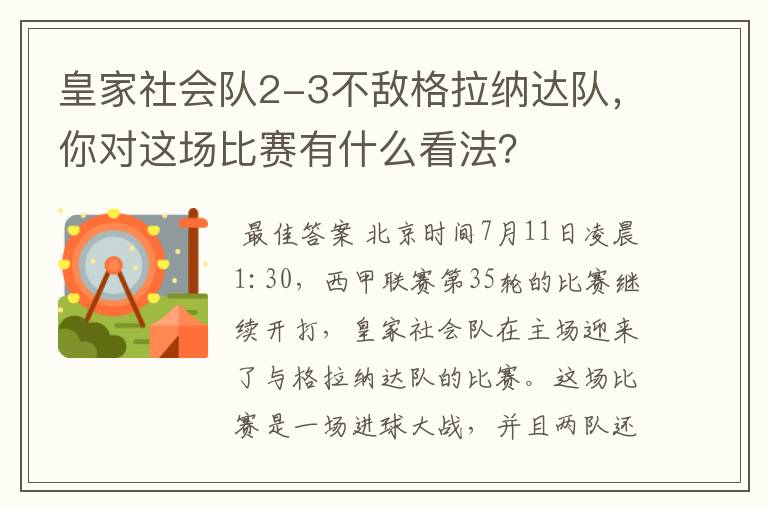 皇家社会队2-3不敌格拉纳达队，你对这场比赛有什么看法？

最佳答案 北京时间7月11日凌晨1:30，西甲联赛第35轮的比赛继续开打，皇家社会队在主场迎来了与格拉纳达队的比赛。这场比赛是一场进球大战，并且两队还